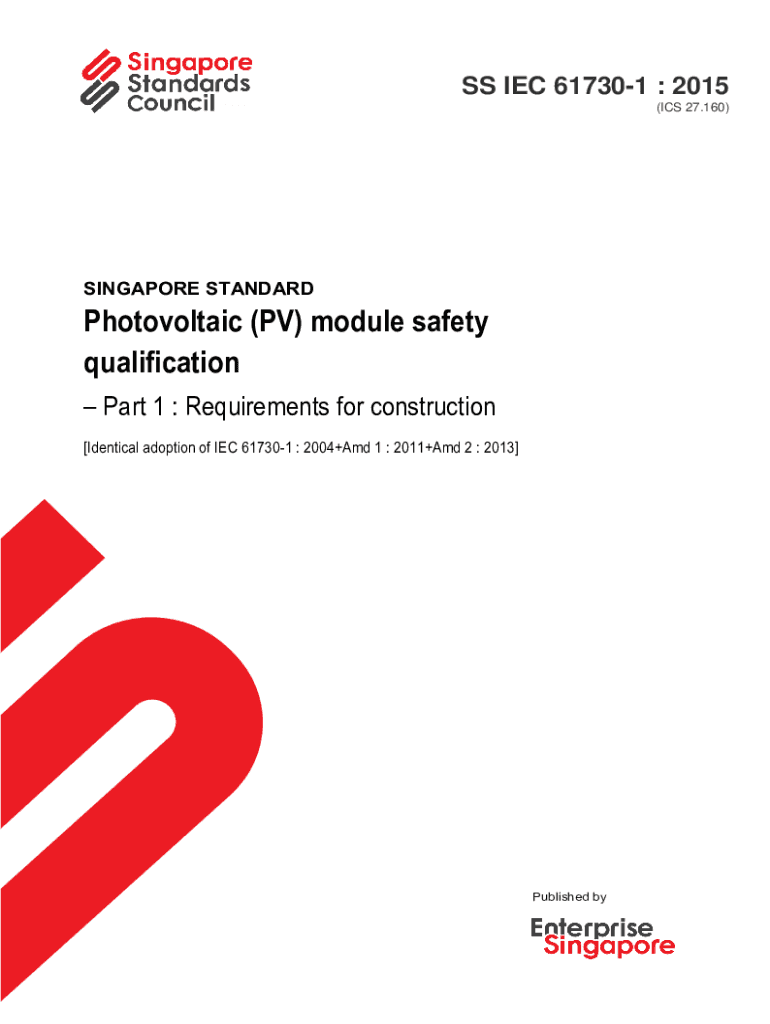 Singapore Standards Council

SS IEC 61730-1 : 2015
(ICS 27.160)

SINGAPORE STANDARD

Photovoltaic (PV) module safety qualification

– Part 1 : Requirements for construction

[Identical adoption of IEC 61730-1 : 2004+Amd 1 : 2011+Amd 2 : 2013]

Published by

Enterprise Singapore